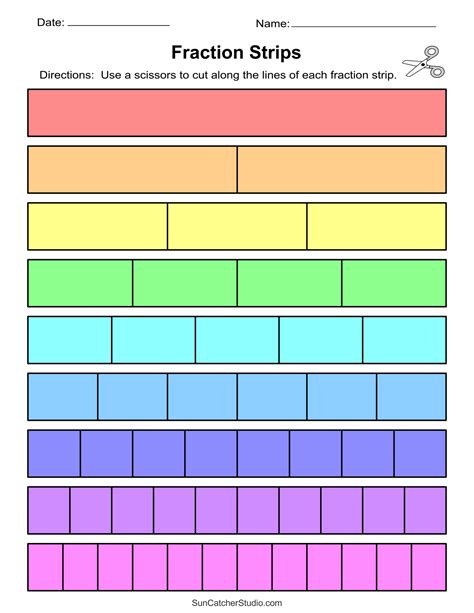 Date: ____ Name: ____

Fraction Strips

Directions: Use a scissors to cut along the lines of each fraction strip.

SunCatcherStudio.com